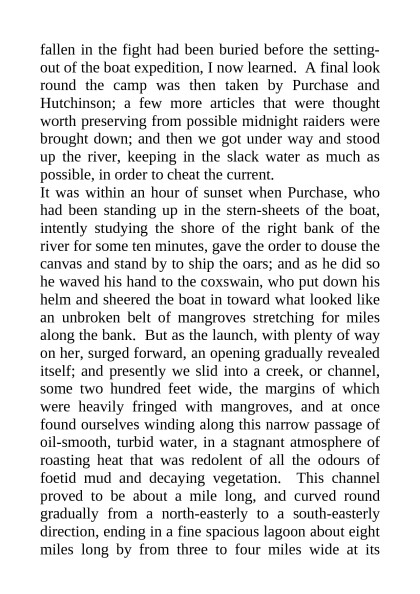 fallen in the fight had been buried before the setting-out of the boat expedition, I now learned. A final look round the camp was then taken by Purchase and Hutchinson; a few more articles that were thought worth preserving from possible midnight raiders were brought down; and then we got under way and stood up the river, keeping in the slack water as much as possible, in order to cheat the current.
It was within an hour of sunset when Purchase, who had been standing up in the stern-sheets of the boat, intently studying the shore of the right bank of the river for some ten minutes, gave the order to douse the canvas and stand by to ship the oars; and as he did so he waved his hand to the coxswain, who put down his helm and sheered the boat in toward what looked like an unbroken belt of mangroves stretching for miles along the bank. But as the launch, with plenty of way on her, surged forward, an opening gradually revealed itself; and presently we slid into a creek, or channel, some two hundred feet wide, the margins of which were heavily fringed with mangroves, and at once found ourselves winding along this narrow passage of oil-smooth, turbid water, in a stagnant atmosphere of roasting heat that was redolent of all the odours of foetid mud and decaying vegetation. This channel proved to be about a mile long, and curved round gradually from a north-easterly to a south-easterly direction, ending in a fine spacious lagoon about eight miles long by from three to four miles wide at its